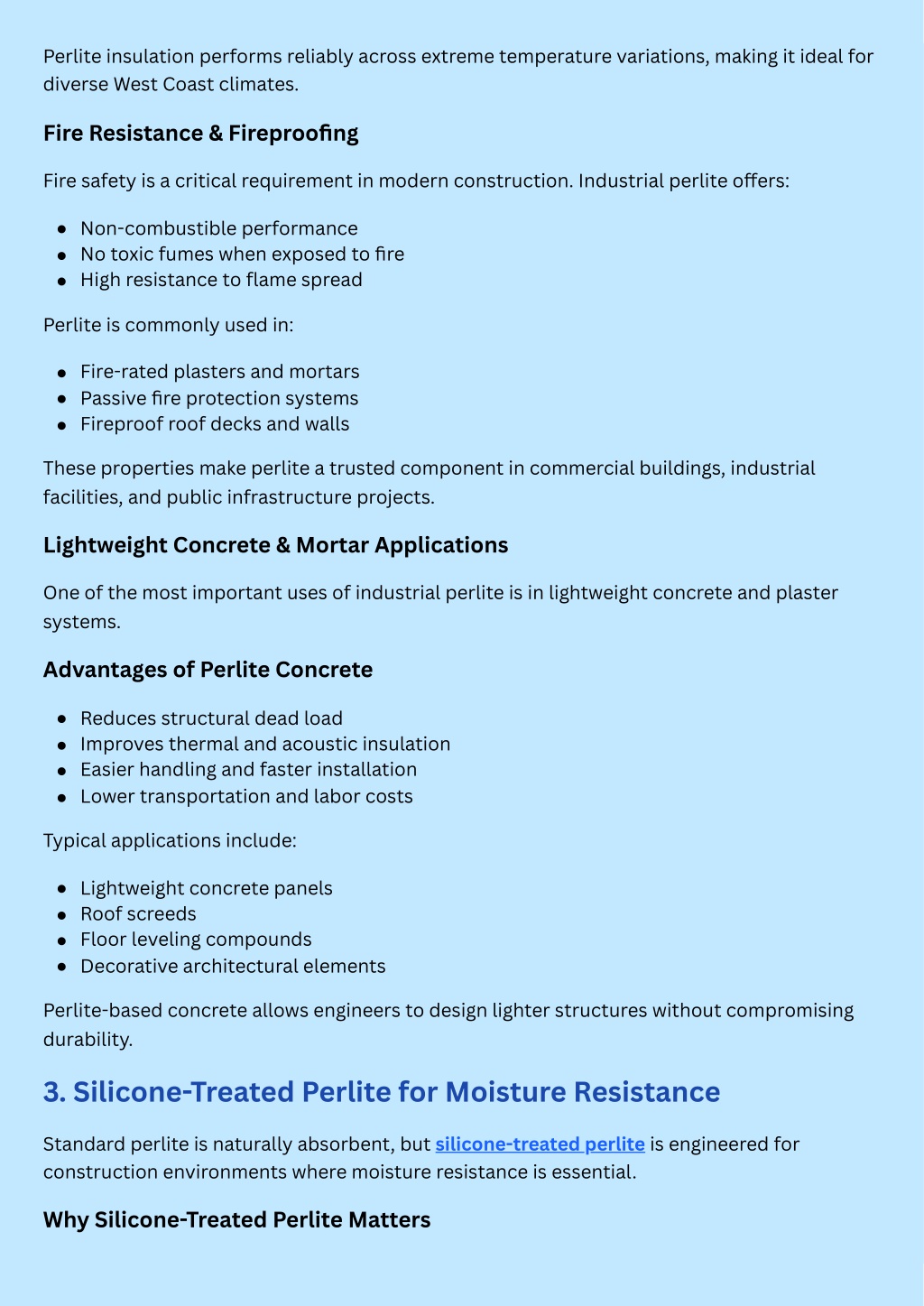 Perlite insulation performs reliably across extreme temperature variations, making it ideal for diverse West Coast climates.

Fire Resistance & Fireproofing

Fire safety is a critical requirement in modern construction. Industrial perlite offers:

- Non-combustible performance
- No toxic fumes when exposed to fire
- High resistance to flame spread

Perlite is commonly used in:

- Fire-rated plasters and mortars
- Passive fire protection systems
- Fireproof roof decks and walls

These properties make perlite a trusted component in commercial buildings, industrial facilities, and public infrastructure projects.

Lightweight Concrete & Mortar Applications

One of the most important uses of industrial perlite is in lightweight concrete and plaster systems.

Advantages of Perlite Concrete

- Reduces structural dead load
- Improves thermal and acoustic insulation
- Easier handling and faster installation
- Lower transportation and labor costs

Typical applications include:

- Lightweight concrete panels
- Roof screeds
- Floor leveling compounds
- Decorative architectural elements

Perlite-based concrete allows engineers to design lighter structures without compromising durability.

3. Silicone-Treated Perlite for Moisture Resistance

Standard perlite is naturally absorbent, but silicone-treated perlite is engineered for construction environments where moisture resistance is essential.

Why Silicone-Treated Perlite Matters